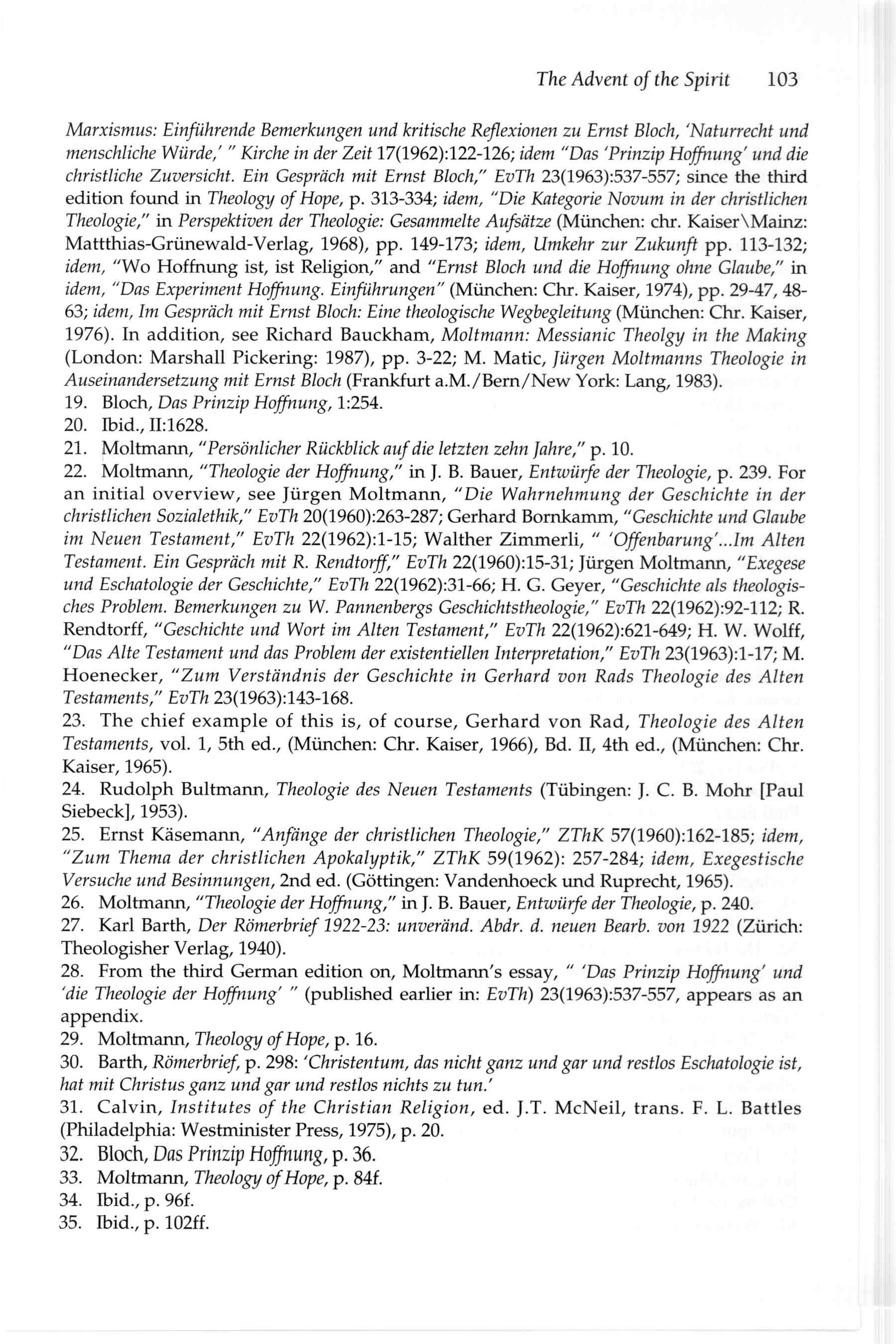 The Advent of the Spirit 103

Marxismus: Einführende Bemerkungen und kritische Reflexionen zu Ernst Bloch, 'Naturrecht und menschliche Würde,' " Kirche in der Zeit 17(1962):122-126; idem "Das 'Prinzip Hoffnung' und die christliche Zuversicht. Ein Gespräch mit Ernst Bloch," EvTh 23(1963):537-557; since the third edition found in Theology of Hope, p. 313-334; idem, "Die Kategorie Novum in der christlichen Theologie," in Perspektiven der Theologie: Gesammelte Aufsätze (München: chr. Kaiser\Mainz: Mattthias-Grünewald-Verlag, 1968), pp. 149-173; idem, Umkehr zur Zukunft pp. 113-132; idem, "Wo Hoffnung ist, ist Religion," and "Ernst Bloch und die Hoffnung ohne Glaube," in idem, "Das Experiment Hoffnung. Einführungen" (München: Chr. Kaiser, 1974), pp. 29-47, 48-63; idem, Im Gespräch mit Ernst Bloch: Eine theologische Wegbegleitung (München: Chr. Kaiser, 1976). In addition, see Richard Bauckham, Moltmann: Messianic Theolgy in the Making (London: Marshall Pickering: 1987), pp. 3-22; M. Matic, Jürgen Moltmanns Theologie in Auseinandersetzung mit Ernst Bloch (Frankfurt a.M./Bern/New York: Lang, 1983).
19. Bloch, Das Prinzip Hoffnung, 1:254.
20. Ibid., II:1628.
21. Moltmann, "Persönlicher Rückblick auf die letzten zehn Jahre," p. 10.
22. Moltmann, "Theologie der Hoffnung," in J. B. Bauer, Entwürfe der Theologie, p. 239. For an initial overview, see Jürgen Moltmann, "Die Wahrnehmung der Geschichte in der christlichen Sozialethik," EvTh 20(1960):263-287; Gerhard Bornkamm, "Geschichte und Glaube im Neuen Testament," EvTh 22(1962):1-15; Walther Zimmerli, " 'Offenbarung'...Im Alten Testament. Ein Gespräch mit R. Rendtorff," EvTh 22(1960):15-31; Jürgen Moltmann, "Exegese und Eschatologie der Geschichte," EvTh 22(1962):31-66; H. G. Geyer, "Geschichte als theologisches Problem. Bemerkungen zu W. Pannenbergs Geschichtstheologie," EvTh 22(1962):92-112; R. Rendtorff, "Geschichte und Wort im Alten Testament," EvTh 22(1962):621-649; H. W. Wolff, "Das Alte Testament und das Problem der existentiellen Interpretation," EvTh 23(1963):1-17; M. Hoenecker, "Zum Verständnis der Geschichte in Gerhard von Rads Theologie des Alten Testaments," EvTh 23(1963):143-168.
23. The chief example of this is, of course, Gerhard von Rad, Theologie des Alten Testaments, vol. 1, 5th ed., (München: Chr. Kaiser, 1966), Bd. II, 4th ed., (München: Chr. Kaiser, 1965).
24. Rudolph Bultmann, Theologie des Neuen Testaments (Tübingen: J. C. B. Mohr [Paul Siebeck], 1953).
25. Ernst Käsemann, "Anfänge der christlichen Theologie," ZThK 57(1960):162-185; idem, "Zum Thema der christlichen Apokalyptik," ZThK 59(1962): 257-284; idem, Exegestische Versuche und Besinnungen, 2nd ed. (Göttingen: Vandenhoeck und Ruprecht, 1965).
26. Moltmann, "Theologie der Hoffnung," in J. B. Bauer, Entwürfe der Theologie, p. 240.
27. Karl Barth, Der Römerbrief 1922-23: unveränd. Abdr. d. neuen Bearb. von 1922 (Zürich: Theologisher Verlag, 1940).
28. From the third German edition on, Moltmann's essay, " 'Das Prinzip Hoffnung' und 'die Theologie der Hoffnung' " (published earlier in: EvTh) 23(1963):537-557, appears as an appendix.
29. Moltmann, Theology of Hope, p. 16.
30. Barth, Römerbrief, p. 298: 'Christentum, das nicht ganz und gar und restlos Eschatologie ist, hat mit Christus ganz und gar und restlos nichts zu tun.'
31. Calvin, Institutes of the Christian Religion, ed. J.T. McNeil, trans. F. L. Battles (Philadelphia: Westminister Press, 1975), p. 20.
32. Bloch, Das Prinzip Hoffnung, p. 36.
33. Moltmann, Theology of Hope, p. 84f.
34. Ibid., p. 96f.
35. Ibid., p. 102ff.